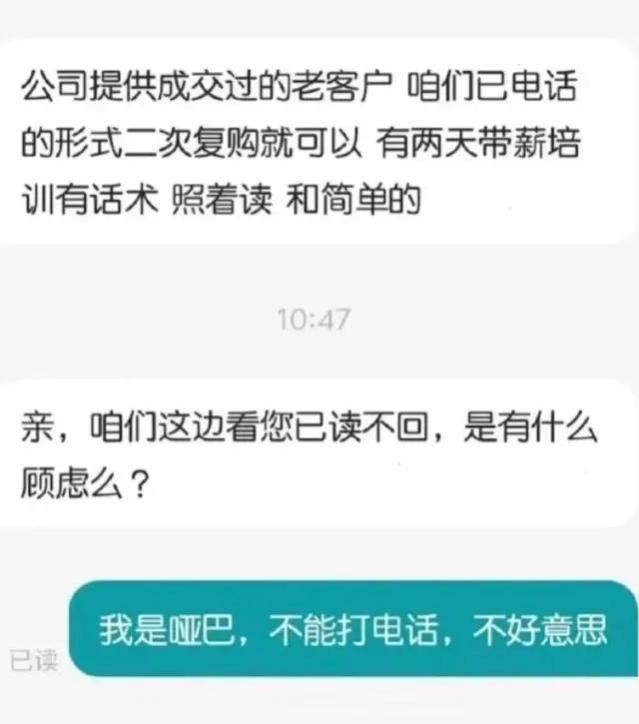 公司提供成交过的老客户 咱们已电话的形式二次复购就可以 有两天带薪培训有话术 照着读 和简单的

10:47

亲，咱们这边看您已读不回，是有什么顾虑么？

已读

我是哑巴，不能打电话，不好意思